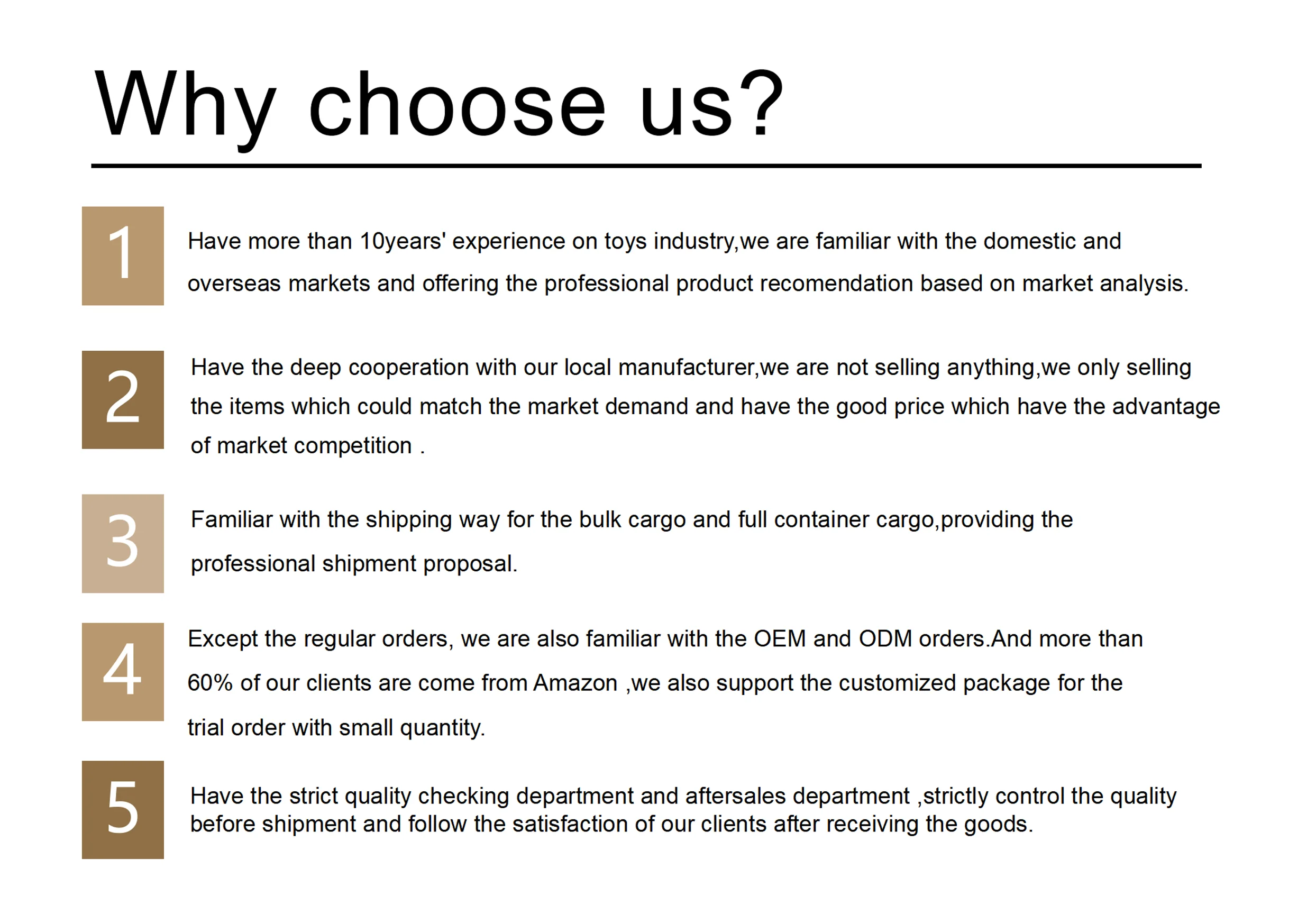 Why choose us?

1

Have more than 10years' experience on toys industry,we are familiar with the domestic and overseas markets and offering the professional product recomendation based on market analysis.

2

Have the deep cooperation with our local manufacturer,we are not selling anything,we only selling the items which could match the market demand and have the good price which have the advantage of market competition .

3

Familiar with the shipping way for the bulk cargo and full container cargo,providing the professional shipment proposal.

4

Except the regular orders, we are also familiar with the OEM and ODM orders.And more than 60% of our clients are come from Amazon ,we also support the customized package for the trial order with small quantity.

5

Have the strict quality checking department and aftersales department ,strictly control the quality before shipment and follow the satisfaction of our clients after receiving the goods.